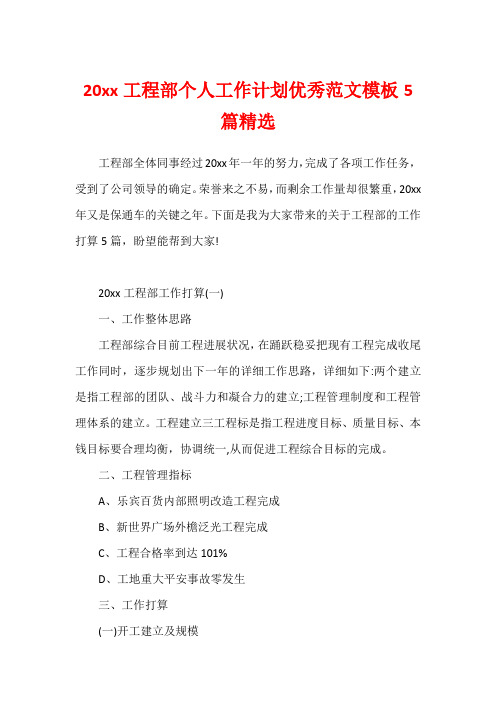 20xx 工程部个人工作计划优秀范文模板 5 篇精选

工程部全体同事经过 20xx 年一年的努力，完成了各项工作任务，受到了公司领导的确定。荣誉来之不易，而剩余工作量却很繁重，20xx 年又是保通车的关键之年。下面是我为大家带来的关于工程部的工作打算 5 篇，盼望能帮到大家!

20xx 工程部工作打算(一)

一、工作整体思路

工程部综合目前工程进展状况，在踊跃稳妥把现有工程完成收尾工作同时，逐步规划出下一年的详细工作思路，详细如下:两个建立是指工程部的团队、战斗力和凝合力的建立;工程管理制度和工程管理体系的建立。工程建立三工程标是指工程进度目标、质量目标、本钱目标要合理均衡，协调统一,从而促进工程综合目标的完成。

二、工程管理指标

A、乐宾百货内部照明改造工程完成

B、新世界广场外檐泛光工程完成

C、工程合格率到达 101%

D、工地重大平安事故零发生

三、工作打算

(一)开工建立及规模